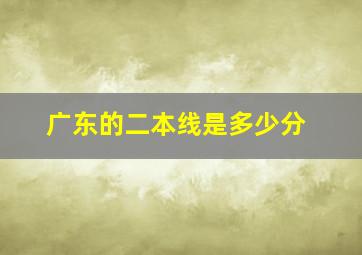 广东的二本线是多少分